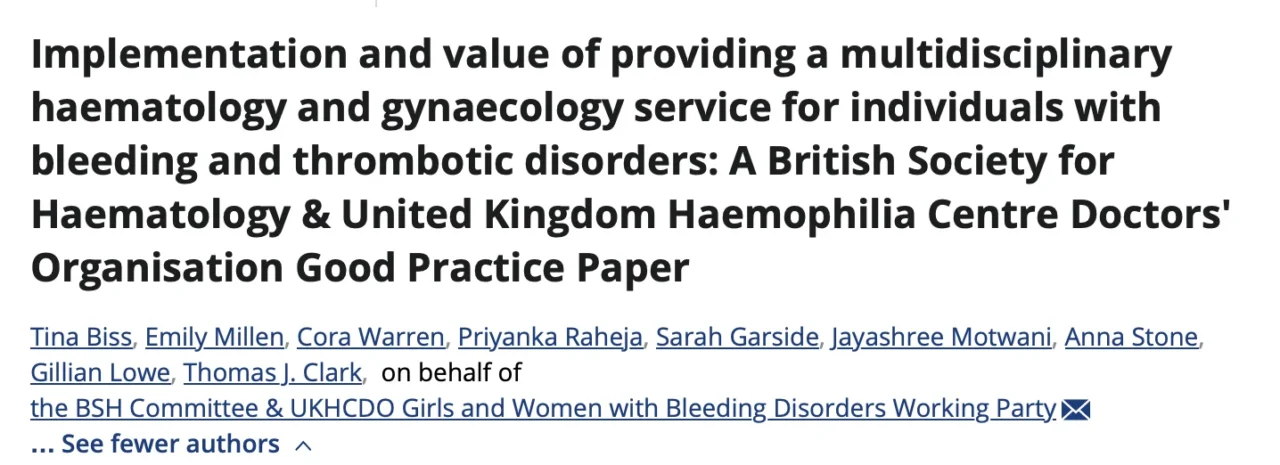 Implementation and value of providing a multidisciplinary haematology and gynaecology service for individuals with bleeding and thrombotic disorders: A British Society for Haematology & United Kingdom Haemophilia Centre Doctors' Organisation Good Practice Paper

Tina Biss, Emily Millen, Cora Warren, Priyanka Raheja, Sarah Garside, Jayashree Motwani, Anna Stone, Gillian Lowe, Thomas J. Clark, on behalf of the BSH Committee & UKHCDO Girls and Women with Bleeding Disorders Working Party

... See fewer authors